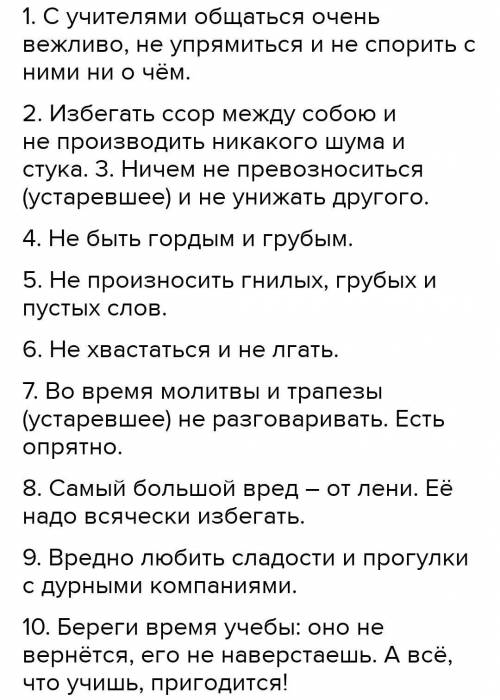 1. С учителями общаться очень вежливо, не упрямиться и не спорить с ними ни о чём.

2. Избегать ссор между собою и не производить никакого шума и стука. 3. Ничем не превозноситься (устаревшее) и не унижать другого.

4. Не быть гордым и грубым.

5. Не произносить гнилых, грубых и пустых слов.

6. Не хвастаться и не лгать.

7. Во время молитвы и трапезы (устаревшее) не разговаривать. Есть опрятно.

8. Самый большой вред – от лени. Её надо всячески избегать.

9. Вредно любить сладости и прогулки с дурными компаниями.

10. Береги время учебы: оно не вернётся, его не наверстаешь. А всё, что учишь, пригодится!